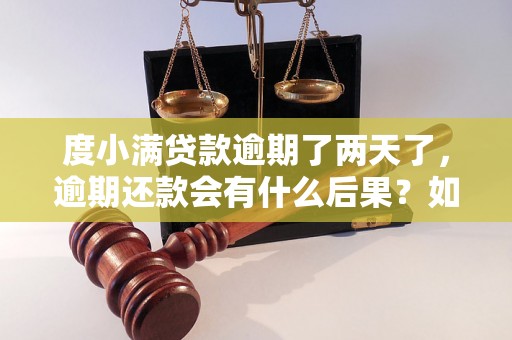 度小满贷款逾期了两天了，逾期还款会有什么后果？如